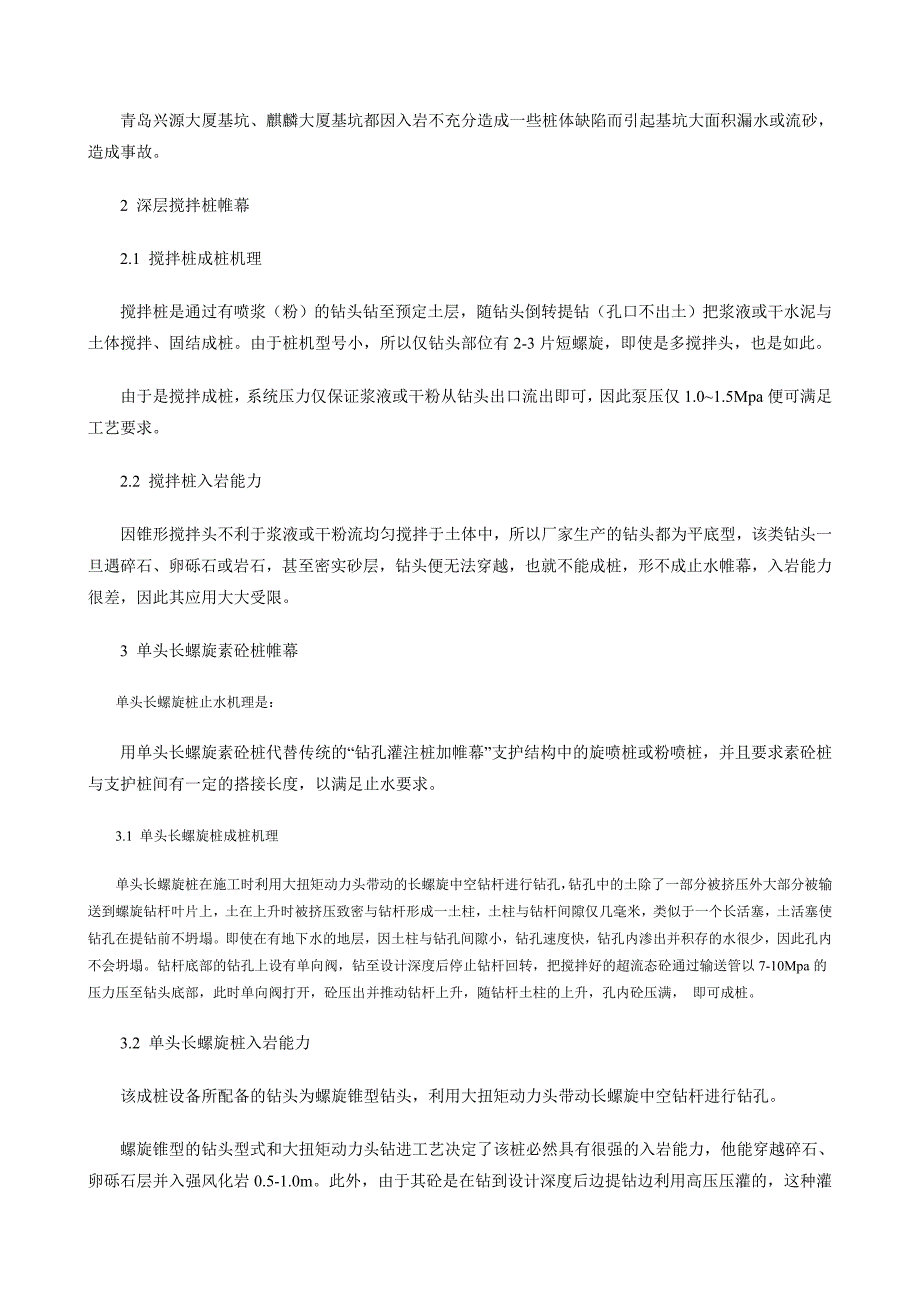 青岛兴源大厦基坑、麒麟大厦基坑都因入岩不充分造成一些桩体缺陷而引起基坑大面积漏水或流砂，造成事故。

2 深层搅拌桩帷幕

2.1 搅拌桩成桩机理

搅拌桩是通过有喷浆（粉）的钻头钻至预定土层，随钻头倒转提钻（孔口不出土）把浆液或干水泥与土体搅拌、固结成桩。由于桩机型号小，所以仅钻头部位有 2-3 片短螺旋，即使是多搅拌头，也是如此。

由于是搅拌成桩，系统压力仅保证浆液或干粉从钻头出口流出即可，因此泵压仅 1.0~1.5Mpa 便可满足工艺要求。

2.2 搅拌桩入岩能力

因锥形搅拌头不利于浆液或干粉流均匀搅拌于土体中，所以厂家生产的钻头都为平底型，该类钻头一旦遇碎石、卵砾石或岩石，甚至密实砂层，钻头便无法穿越，也就不能成桩，形不成止水帷幕，入岩能力很差，因此其应用大大受限。

3 单头长螺旋素砼桩帷幕

单头长螺旋桩止水机理是：

用单头长螺旋素砼桩代替传统的“钻孔灌注桩加帷幕”支护结构中的旋喷桩或粉喷桩，并且要求素砼桩与支护桩间有一定的搭接长度，以满足止水要求。

3.1 单头长螺旋桩成桩机理

单头长螺旋桩在施工时利用大扭矩动力头带动的长螺旋中空钻杆进行钻孔，钻孔中的土除了一部分被挤压外大部分被输送到螺旋钻杆叶片上，土在上升时被挤压致密与钻杆形成一土柱，土柱与钻杆间隙仅几毫米，类似于一个长活塞，土活塞使钻孔在提钻前不坍塌。即使在有地下水的地层，因土柱与钻孔间隙小，钻孔速度快，钻孔内渗出并积存的水很少，因此孔内不会坍塌。钻杆底部的钻孔上设有单向阀，钻至设计深度后停止钻杆回转，把搅拌好的超流态砼通过输送管以 7-10Mpa 的压力压至钻头底部，此时单向阀打开，砼压出并推动钻杆上升，随钻杆土柱的上升，孔内砼压满， 即可成桩。

3.2 单头长螺旋桩入岩能力

该成桩设备所配备的钻头为螺旋锥型钻头，利用大扭矩动力头带动长螺旋中空钻杆进行钻孔。

螺旋锥型的钻头型式和大扭矩动力头钻进工艺决定了该桩必然具有很强的入岩能力，他能穿越碎石、卵砾石层并入强风化岩 0.5-1.0m。此外，由于其砼是在钻到设计深度后边提钻边利用高压压灌的，这种灌